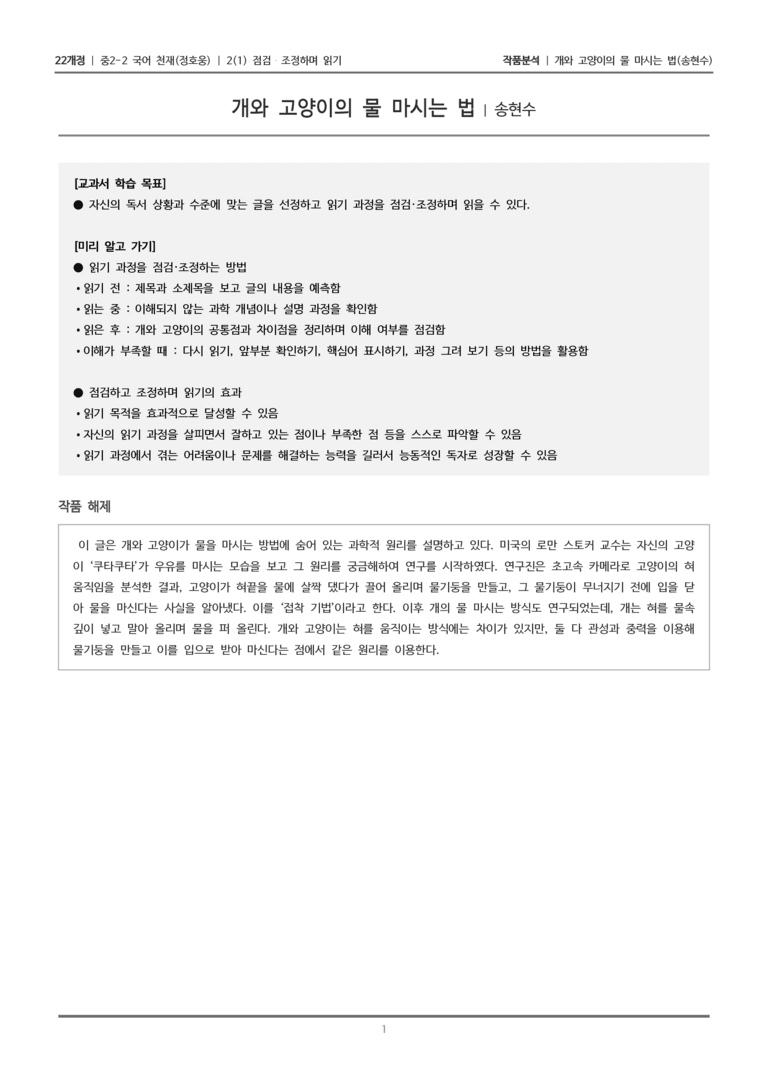 22개정 | 중2-2 국어 천재(정호웅) | 2(1) 점검 · 조정하며 읽기

작품분석 | 개와 고양이의 물 마시는 법(송현수)

개와 고양이의 물 마시는 법 | 송현수

[교과서 학습 목표]
● 자신의 독서 상황과 수준에 맞는 글을 선정하고 읽기 과정을 점검·조정하며 읽을 수 있다.

[미리 알고 가기]
● 읽기 과정을 점검·조정하는 방법
• 읽기 전 : 제목과 소제목을 보고 글의 내용을 예측함
• 읽는 중 : 이해되지 않는 과학 개념이나 설명 과정을 확인함
• 읽은 후 : 개와 고양이의 공통점과 차이점을 정리하며 이해 여부를 점검함
• 이해가 부족할 때 : 다시 읽기, 앞부분 확인하기, 핵심어 표시하기, 과정 그려 보기 등의 방법을 활용함

● 점검하고 조정하며 읽기의 효과
• 읽기 목적을 효과적으로 달성할 수 있음
• 자신의 읽기 과정을 살피면서 잘하고 있는 점이나 부족한 점 등을 스스로 파악할 수 있음
• 읽기 과정에서 겪는 어려움이나 문제를 해결하는 능력을 길러서 능동적인 독자로 성장할 수 있음

작품 해제

이 글은 개와 고양이가 물을 마시는 방법에 숨어 있는 과학적 원리를 설명하고 있다. 미국의 로만 스토커 교수는 자신의 고양이 '쿠타쿠타'가 우유를 마시는 모습을 보고 그 원리를 궁금해하여 연구를 시작하였다. 연구진은 초고속 카메라로 고양이의 혀 움직임을 분석한 결과, 고양이가 혀끝을 물에 살짝 댔다가 끌어 올리며 물기둥을 만들고, 그 물기둥이 무너지기 전에 입을 닫아 물을 마신다는 사실을 알아냈다. 이를 '접착 기법'이라고 한다. 이후 개의 물 마시는 방식도 연구되었는데, 개는 혀를 물속 깊이 넣고 말아 올리며 물을 퍼 올린다. 개와 고양이는 혀를 움직이는 방식에는 차이가 있지만, 둘 다 관성과 중력을 이용해 물기둥을 만들고 이를 입으로 받아 마신다는 점에서 같은 원리를 이용한다.

1